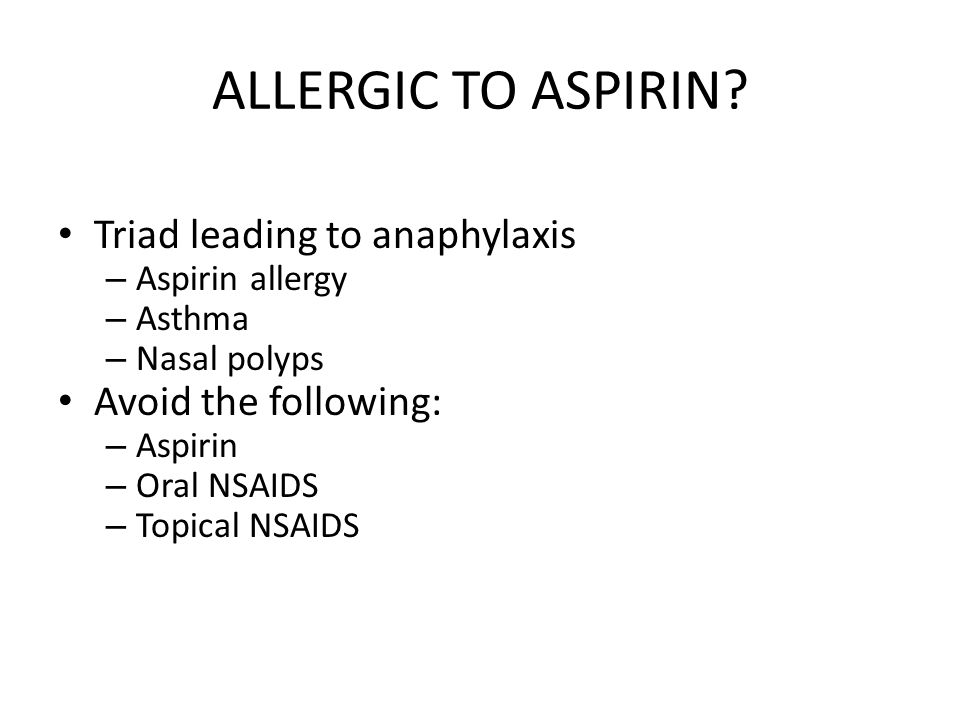 ALLERGIC TO ASPIRIN?

• Triad leading to anaphylaxis
 – Aspirin allergy
 – Asthma
 – Nasal polyps
• Avoid the following:
 – Aspirin
 – Oral NSAIDS
 – Topical NSAIDS